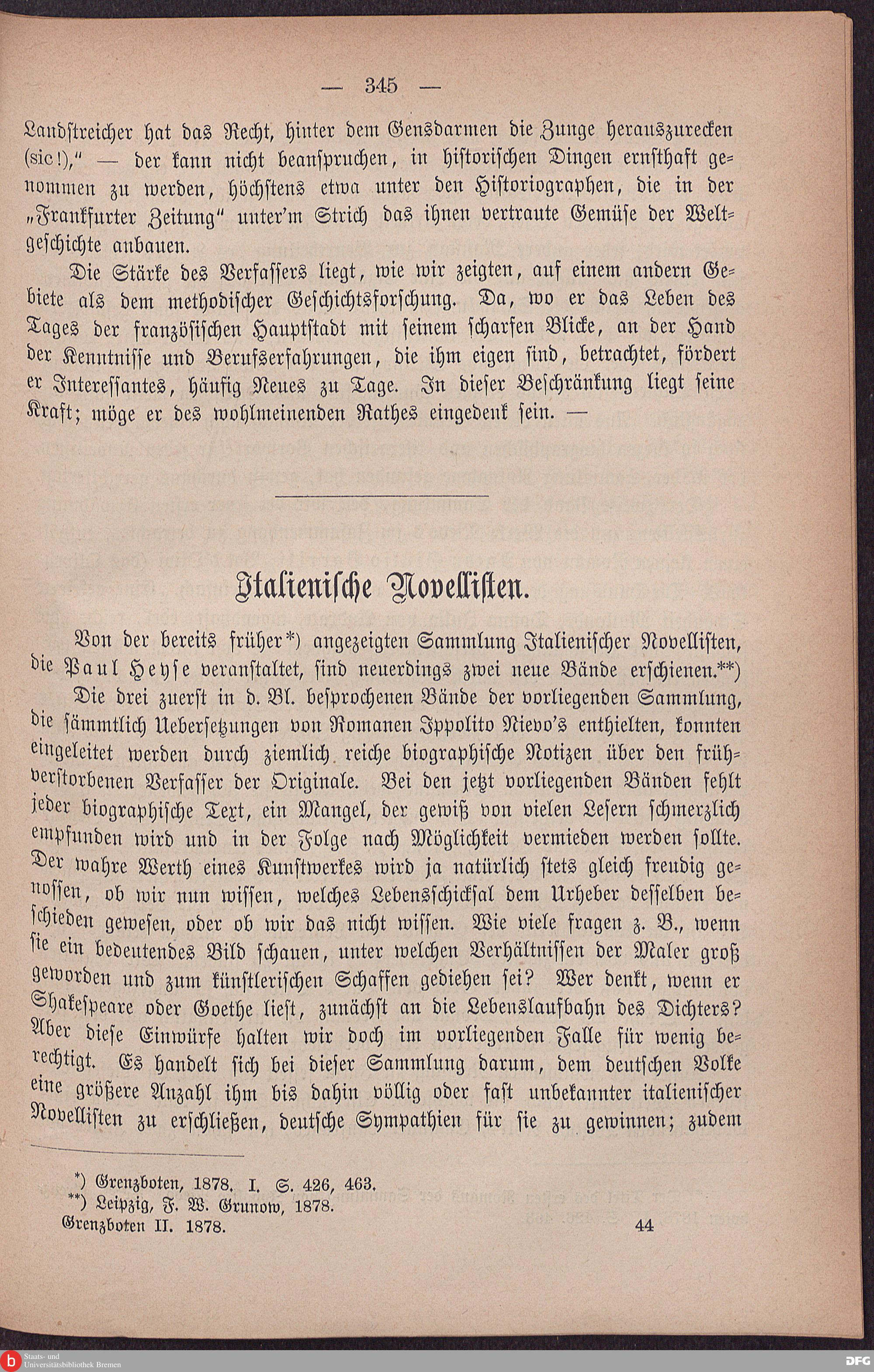 — 345 —

Landstreicher hat das Recht, hinter dem Gensdarmen die Zunge herauszurecken (sic!)," — der kann nicht beanspruchen, in historischen Dingen ernsthaft genommen zu werden, höchstens etwa unter den Historiographen, die in der „Frankfurter Zeitung" unter'm Strich das ihnen vertraute Gemüse der Weltgeschichte anbauen.

Die Stärke des Verfassers liegt, wie wir zeigten, auf einem andern Gebiete als dem methodischer Geschichtsforschung. Da, wo er das Leben des Tages der französischen Hauptstadt mit seinem scharfen Blicke, an der Hand der Kenntnisse und Berufserfahrungen, die ihm eigen sind, betrachtet, fördert er Interessantes, häufig Neues zu Tage. In dieser Beschränkung liegt seine Kraft; möge er des wohlmeinenden Rathes eingedenk sein. —

Italienische Novellisten.

Von der bereits früher*) angezeigten Sammlung Italienischer Novellisten, die Paul Heyse veranstaltet, sind neuerdings zwei neue Bände erschienen.**)

Die drei zuerst in d. Bl. besprochenen Bände der vorliegenden Sammlung, die sämmtlich Uebersetzungen von Romanen Ippolito Nievo's enthielten, konnten eingeleitet werden durch ziemlich reiche biographische Notizen über den frühverstorbenen Verfasser der Originale. Bei den jetzt vorliegenden Bänden fehlt jeder biographische Text, ein Mangel, der gewiß von vielen Lesern schmerzlich empfunden wird und in der Folge nach Möglichkeit vermieden werden sollte. Der wahre Werth eines Kunstwerkes wird ja natürlich stets gleich freudig genossen, ob wir nun wissen, welches Lebensschicksal dem Urheber desselben beschieden gewesen, oder ob wir das nicht wissen. Wie viele fragen z. B., wenn sie ein bedeutendes Bild schauen, unter welchen Verhältnissen der Maler groß geworden und zum künstlerischen Schaffen gediehen sei? Wer denkt, wenn er Shakespeare oder Goethe liest, zunächst an die Lebenslaufbahn des Dichters? Aber diese Einwürfe halten wir doch im vorliegenden Falle für wenig berechtigt. Es handelt sich bei dieser Sammlung darum, dem deutschen Volke eine größere Anzahl ihm bis dahin völlig oder fast unbekannter italienischer Novellisten zu erschließen, deutsche Sympathien für sie zu gewinnen; zudem

*) Grenzboten, 1878. I. S. 426, 463.
**) Leipzig, F. W. Grunow, 1878.

Grenzboten II. 1878. 44

Staats- und Universitätsbibliothek Bremen
DFG